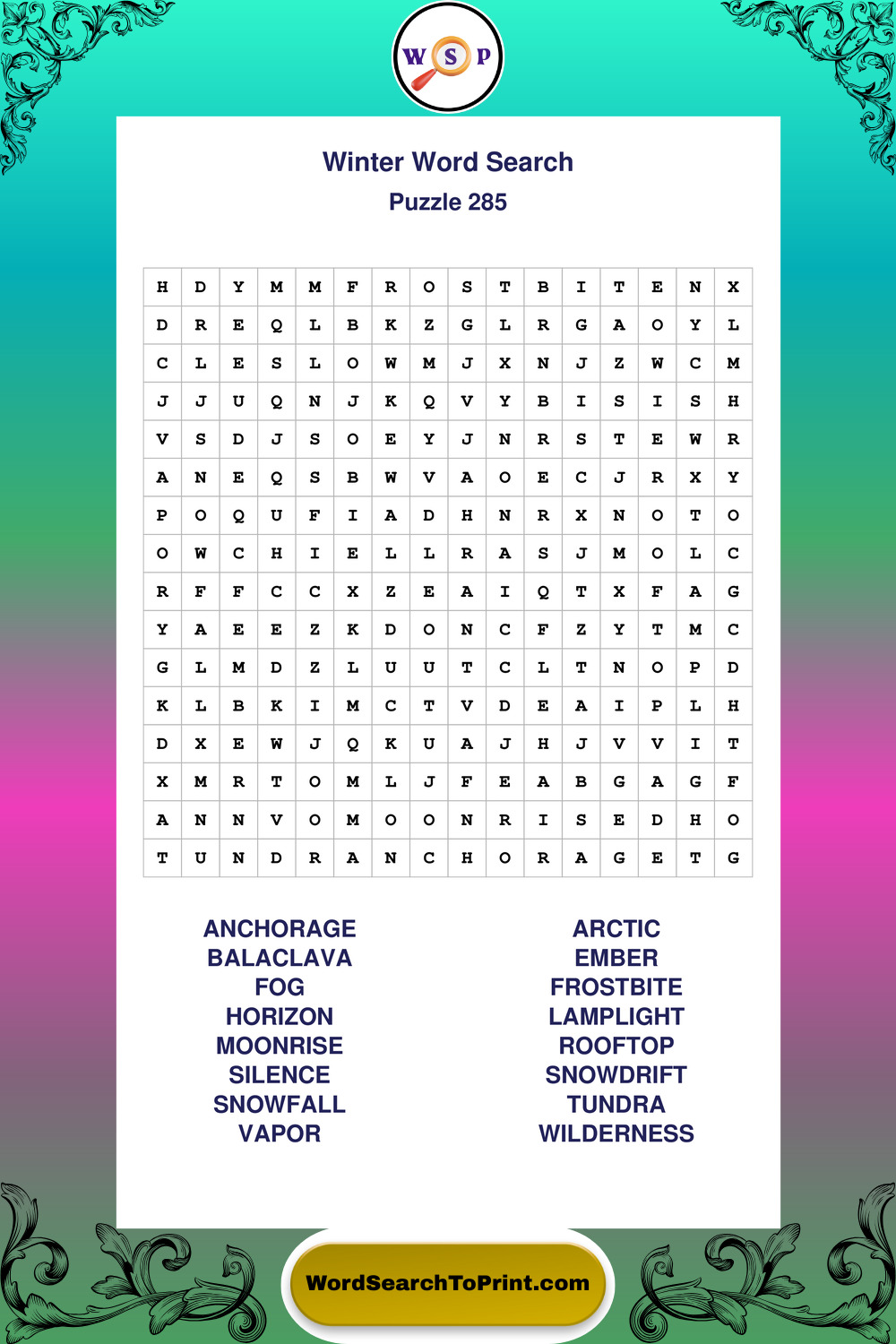 W S P

Winter Word Search
Puzzle 285

| H | D | Y | M | M | F | R | O | S | T | B | I | T | E | N | X |
|---|---|---|---|---|---|---|---|---|---|---|---|---|---|---|---|
| D | R | E | Q | L | B | K | Z | G | L | R | G | A | O | Y | L |
| C | L | E | S | L | O | W | M | J | X | N | J | Z | W | C | M |
| J | J | U | Q | N | J | K | Q | V | Y | B | I | S | I | S | H |
| V | S | D | J | S | O | E | Y | J | N | R | S | T | E | W | R |
| A | N | E | Q | S | B | W | V | A | O | E | C | J | R | X | Y |
| P | O | Q | U | F | I | A | D | H | N | R | X | N | O | T | O |
| O | W | C | H | I | E | L | L | R | A | S | J | M | O | L | C |
| R | F | F | C | C | X | Z | E | A | I | Q | T | X | F | A | G |
| Y | A | E | E | Z | K | D | O | N | C | F | Z | Y | T | M | C |
| G | L | M | D | Z | L | U | U | T | C | L | T | N | O | P | D |
| K | L | B | K | I | M | C | T | V | D | E | A | I | P | L | H |
| D | X | E | W | J | Q | K | U | A | J | H | J | V | V | I | T |
| X | M | R | T | O | M | L | J | F | E | A | B | G | A | G | F |
| A | N | N | V | O | M | O | O | N | R | I | S | E | D | H | O |
| T | U | N | D | R | A | N | C | H | O | R | A | G | E | T | G |

ANCHORAGE
BALACLAVA
FOG
HORIZON
MOONRISE
SILENCE
SNOWFALL
VAPOR

ARCTIC
EMBER
FROSTBITE
LAMPLIGHT
ROOFTOP
SNOWDRIFT
TUNDRA
WILDERNESS

WordSearchToPrint.com